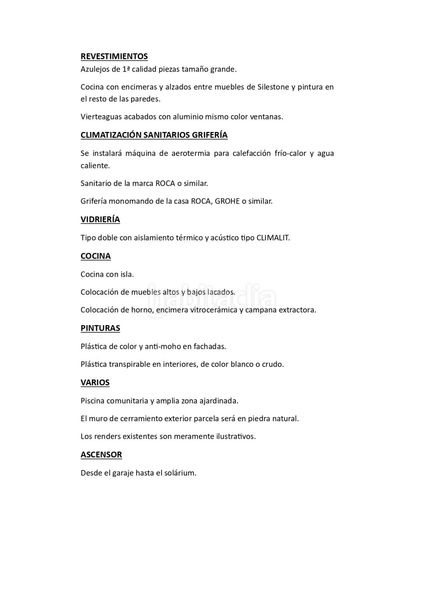 REVESTIMIENTOS
Azulejos de 1ª calidad piezas tamaño grande.

Cocina con encimeras y alzados entre muebles de Silestone y pintura en el resto de las paredes.

Vierteaguas acabados con aluminio mismo color ventanas.

CLIMATIZACIÓN SANITARIOS GRIFERÍA

Se instalará máquina de aerotermia para calefacción frío-calor y agua caliente.

Sanitario de la marca ROCA o similar.

Grifería monomando de la casa ROCA, GROHE o similar.

VIDRIERÍA

Tipo doble con aislamiento térmico y acústico tipo CLIMALIT.

COCINA

Cocina con isla.

Colocación de muebles altos y bajos lacados.

Colocación de horno, encimera vitrocerámica y campana extractora.

PINTURAS

Plástica de color y anti-moho en fachadas.

Plástica transpirable en interiores, de color blanco o crudo.

VARIOS

Piscina comunitaria y amplia zona ajardinada.

El muro de cerramiento exterior parcela será en piedra natural.

Los renders existentes son meramente ilustrativos.

ASCENSOR

Desde el garaje hasta el solárium.

habitaclia